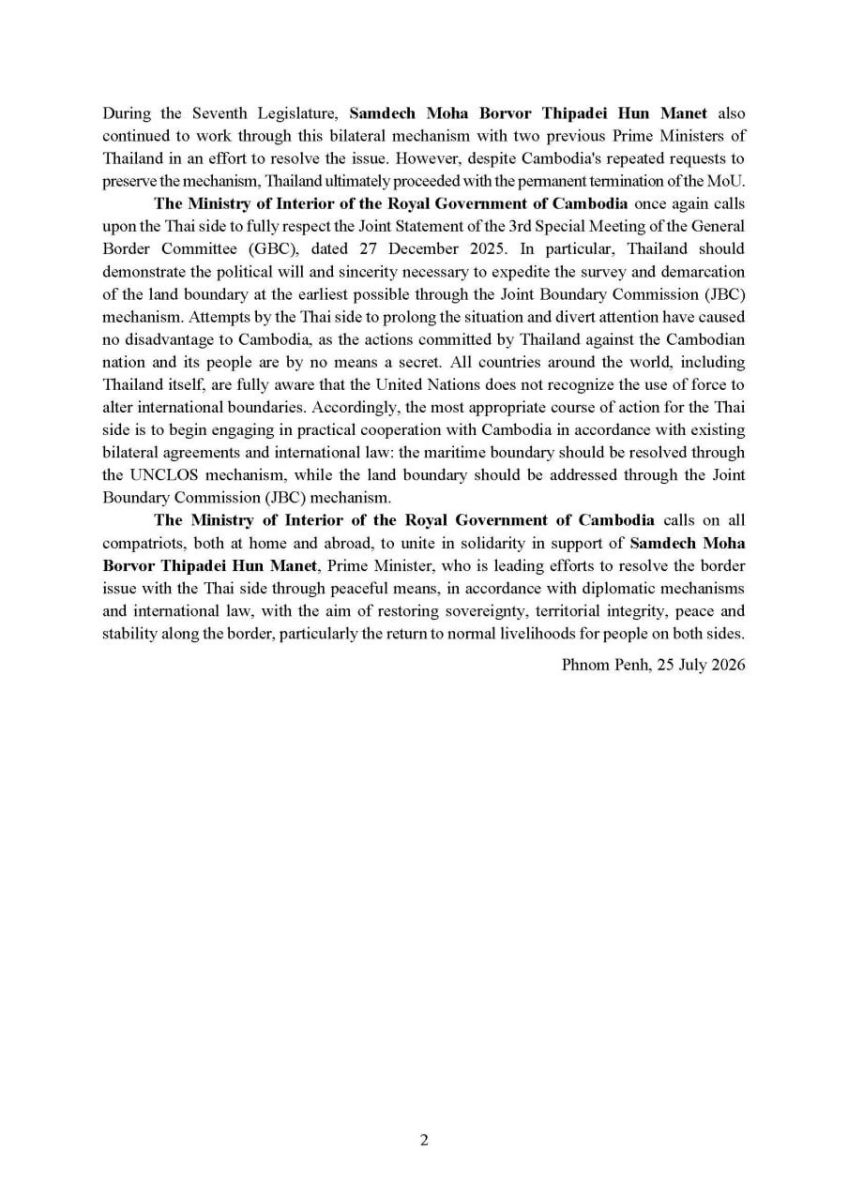 During the Seventh Legislature, Samdech Moha Borvor Thipadei Hun Manet also continued to work through this bilateral mechanism with two previous Prime Ministers of Thailand in an effort to resolve the issue. However, despite Cambodia's repeated requests to preserve the mechanism, Thailand ultimately proceeded with the permanent termination of the MoU.

The Ministry of Interior of the Royal Government of Cambodia once again calls upon the Thai side to fully respect the Joint Statement of the 3rd Special Meeting of the General Border Committee (GBC), dated 27 December 2025. In particular, Thailand should demonstrate the political will and sincerity necessary to expedite the survey and demarcation of the land boundary at the earliest possible through the Joint Boundary Commission (JBC) mechanism. Attempts by the Thai side to prolong the situation and divert attention have caused no disadvantage to Cambodia, as the actions committed by Thailand against the Cambodian nation and its people are by no means a secret. All countries around the world, including Thailand itself, are fully aware that the United Nations does not recognize the use of force to alter international boundaries. Accordingly, the most appropriate course of action for the Thai side is to begin engaging in practical cooperation with Cambodia in accordance with existing bilateral agreements and international law: the maritime boundary should be resolved through the UNCLOS mechanism, while the land boundary should be addressed through the Joint Boundary Commission (JBC) mechanism.

The Ministry of Interior of the Royal Government of Cambodia calls on all compatriots, both at home and abroad, to unite in solidarity in support of Samdech Moha Borvor Thipadei Hun Manet, Prime Minister, who is leading efforts to resolve the border issue with the Thai side through peaceful means, in accordance with diplomatic mechanisms and international law, with the aim of restoring sovereignty, territorial integrity, peace and stability along the border, particularly the return to normal livelihoods for people on both sides.

Phnom Penh, 25 July 2026

2